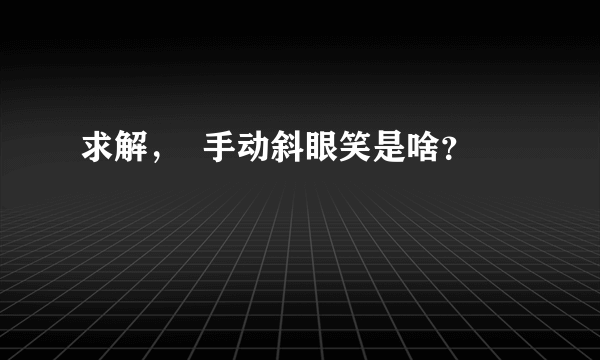 求解，  手动斜眼笑是啥?